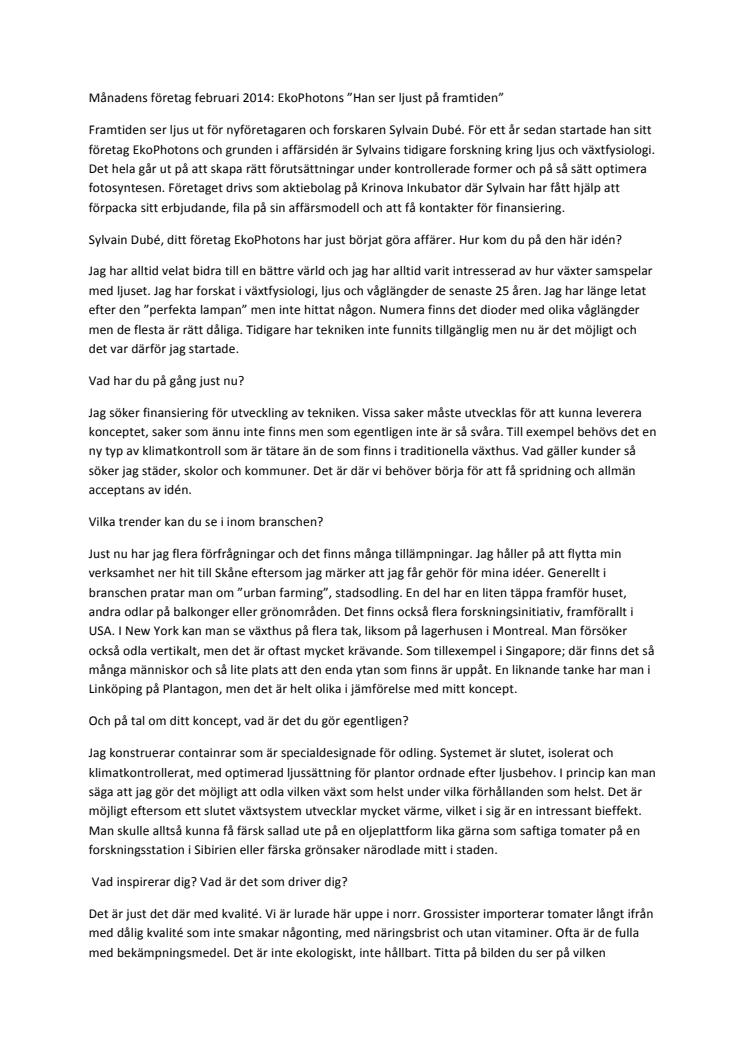 Månadens företag februari 2014: EkoPhotons "Han ser ljust på framtiden"

Framtiden ser ljus ut för nyföretagaren och forskaren Sylvain Dubé. För ett år sedan startade han sitt företag EkoPhotons och grunden i affärsidén är Sylvains tidigare forskning kring ljus och växtfysiologi. Det hela går ut på att skapa rätt förutsättningar under kontrollerade former och på så sätt optimera fotosyntesen. Företaget drivs som aktiebolag på Krinova Inkubator där Sylvain har fått hjälp att förpacka sitt erbjudande, fila på sin affärsmodell och att få kontakter för finansiering.

Sylvain Dubé, ditt företag EkoPhotons har just börjat göra affärer. Hur kom du på den här idén?

Jag har alltid velat bidra till en bättre värld och jag har alltid varit intresserad av hur växter samspelar med ljuset. Jag har forskat i växtfysiologi, ljus och våglängder de senaste 25 åren. Jag har länge letat efter den "perfekta lampan" men inte hittat någon. Numera finns det dioder med olika våglängder men de flesta är rätt dåliga. Tidigare har tekniken inte funnits tillgänglig men nu är det möjligt och det var därför jag startade.

Vad har du på gång just nu?

Jag söker finansiering för utveckling av tekniken. Vissa saker måste utvecklas för att kunna leverera konceptet, saker som ännu inte finns men som egentligen inte är så svåra. Till exempel behövs det en ny typ av klimatkontroll som är tätare än de som finns i traditionella växthus. Vad gäller kunder så söker jag städer, skolor och kommuner. Det är där vi behöver börja för att få spridning och allmän acceptans av idén.

Vilka trender kan du se i inom branschen?

Just nu har jag flera förfrågningar och det finns många tillämpningar. Jag håller på att flytta min verksamhet ner hit till Skåne eftersom jag märker att jag får gehör för mina idéer. Generellt i branschen pratar man om "urban farming", stadsodling. En del har en liten täppa framför huset, andra odlar på balkonger eller grönområden. Det finns också flera forskningsinitiativ, framförallt i USA. I New York kan man se växthus på flera tak, liksom på lagerhusen i Montreal. Man försöker också odla vertikalt, men det är oftast mycket krävande. Som tillexempel i Singapore; där finns det så många människor och så lite plats att den enda ytan som finns är uppåt. En liknande tanke har man i Linköping på Plantagon, men det är helt olika i jämförelse med mitt koncept.

Och på tal om ditt koncept, vad är det du gör egentligen?

Jag konstruerar containrar som är specialdesignade för odling. Systemet är slutet, isolerat och klimatkontrollerat, med optimerad ljussättning för plantor ordnade efter ljusbehov. I princip kan man säga att jag gör det möjligt att odla vilken växt som helst under vilka förhållanden som helst. Det är möjligt eftersom ett slutet växtsystem utvecklar mycket värme, vilket i sig är en intressant bieffekt. Man skulle alltså kunna få färsk sallad ute på en oljeplattform lika gärna som saftiga tomater på en forskningsstation i Sibirien eller färska grönsaker närodlade mitt i staden.

Vad inspirerar dig? Vad är det som driver dig?

Det är just det där med kvalité. Vi är lurade här uppe i norr. Grossister importerar tomater långt ifrån med dålig kvalité som inte smakar någonting, med näringsbrist och utan vitaminer. Ofta är de fulla med bekämpningsmedel. Det är inte ekologiskt, inte hållbart. Titta på bilden du ser på vilken